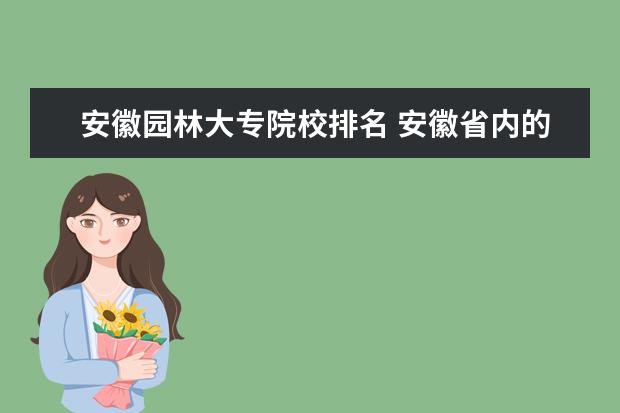 安徽园林大专院校排名 安徽省内的